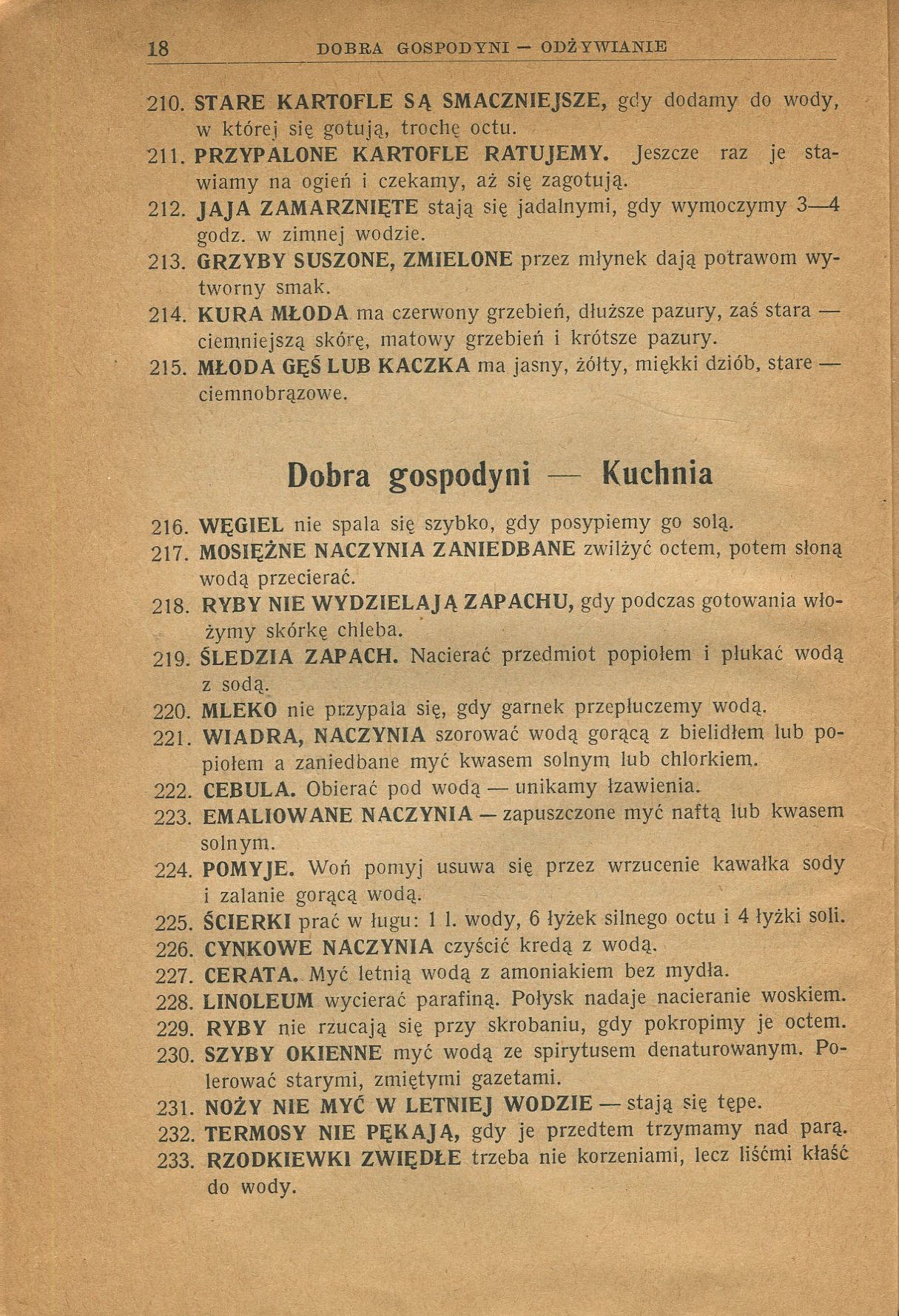 18 DOBRA GOSPODYNI — ODŻYWIANIE

210. STARE KARTOFLE SĄ SMACZNIEJSZE, gdy dodamy do wody, w której się gotują, trochę octu.
211. PRZYPALONE KARTOFLE RATUJEMY. Jeszcze raz je stawiamy na ogień i czekamy, aż się zagotują.
212. JAJA ZAMARZNIĘTE stają się jadalnymi, gdy wymoczymy 3—4 godz. w zimnej wodzie.
213. GRZYBY SUSZONE, ZMIELONE przez młynek dają potrawom wytworny smak.
214. KURA MŁODA ma czerwony grzebień, dłuższe pazury, zaś stara — ciemniejszą skórę, matowy grzebień i krótsze pazury.
215. MŁODA GĘŚ LUB KACZKA ma jasny, żółty, miękki dziób, stare — ciemnobrązowe.

Dobra gospodyni — Kuchnia

216. WĘGIEL nie spala się szybko, gdy posypiemy go solą.
217. MOSIĘŻNE NACZYNIA ZANIEDBANE zwilżyć octem, potem słoną wodą przecierać.
218. RYBY NIE WYDZIELAJĄ ZAPACHU, gdy podczas gotowania włożymy skórkę chleba.
219. ŚLEDZIA ZAPACH. Nacierać przedmiot popiołem i płukać wodą z sodą.
220. MLEKO nie przypala się, gdy garnek przepłuczemy wodą.
221. WIADRA, NACZYNIA szorować wodą gorącą z bielidłem lub popiołem a zaniedbane myć kwasem solnym lub chlorkiem.
222. CEBULA. Obierać pod wodą — unikamy łzawienia.
223. EMALIOWANE NACZYNIA — zapuszczone myć naftą lub kwasem solnym.
224. POMYJE. Woń pomyj usuwa się przez wrzucenie kawałka sody i zalanie gorącą wodą.
225. ŚCIERKI prać w ługu: 1 l. wody, 6 łyżek silnego octu i 4 łyżki soli.
226. CYNKOWE NACZYNIA czyścić kredą z wodą.
227. CERATA. Myć letnią wodą z amoniakiem bez mydła.
228. LINOLEUM wycierać parafiną. Połysk nadaje nacieranie woskiem.
229. RYBY nie rzucają się przy skrobaniu, gdy pokropimy je octem.
230. SZYBY OKIENNE myć wodą ze spirytusem denaturowanym. Polerować starymi, zmiętymi gazetami.
231. NOŻY NIE MYĆ W LETNIEJ WODZIE — stają się tępe.
232. TERMOSY NIE PĘKAJĄ, gdy je przedtem trzymamy nad parą.
233. RZODKIEWKI ZWIĘDŁE trzeba nie korzeniami, lecz liśćmi kłaść do wody.